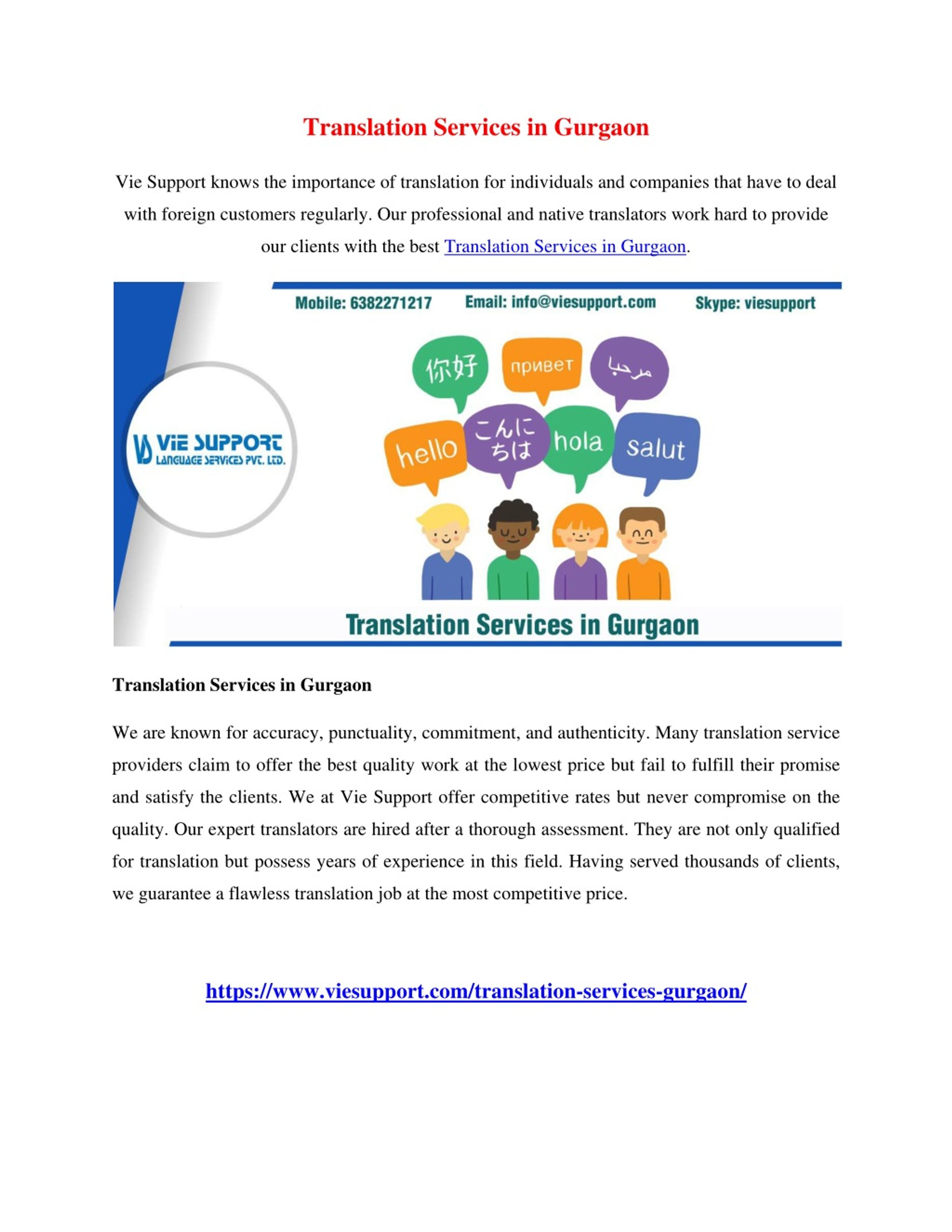 Translation Services in Gurgaon

Vie Support knows the importance of translation for individuals and companies that have to deal with foreign customers regularly. Our professional and native translators work hard to provide our clients with the best Translation Services in Gurgaon.

Mobile: 6382271217 Email: info@viesupport.com Skype: viesupport

VIE SUPPORT
LANGUAGE SERVICES PVT. LTD.

你好 привет مرحبا
hello こんにちは hola salut

Translation Services in Gurgaon

Translation Services in Gurgaon

We are known for accuracy, punctuality, commitment, and authenticity. Many translation service providers claim to offer the best quality work at the lowest price but fail to fulfill their promise and satisfy the clients. We at Vie Support offer competitive rates but never compromise on the quality. Our expert translators are hired after a thorough assessment. They are not only qualified for translation but possess years of experience in this field. Having served thousands of clients, we guarantee a flawless translation job at the most competitive price.

https://www.viesupport.com/translation-services-gurgaon/